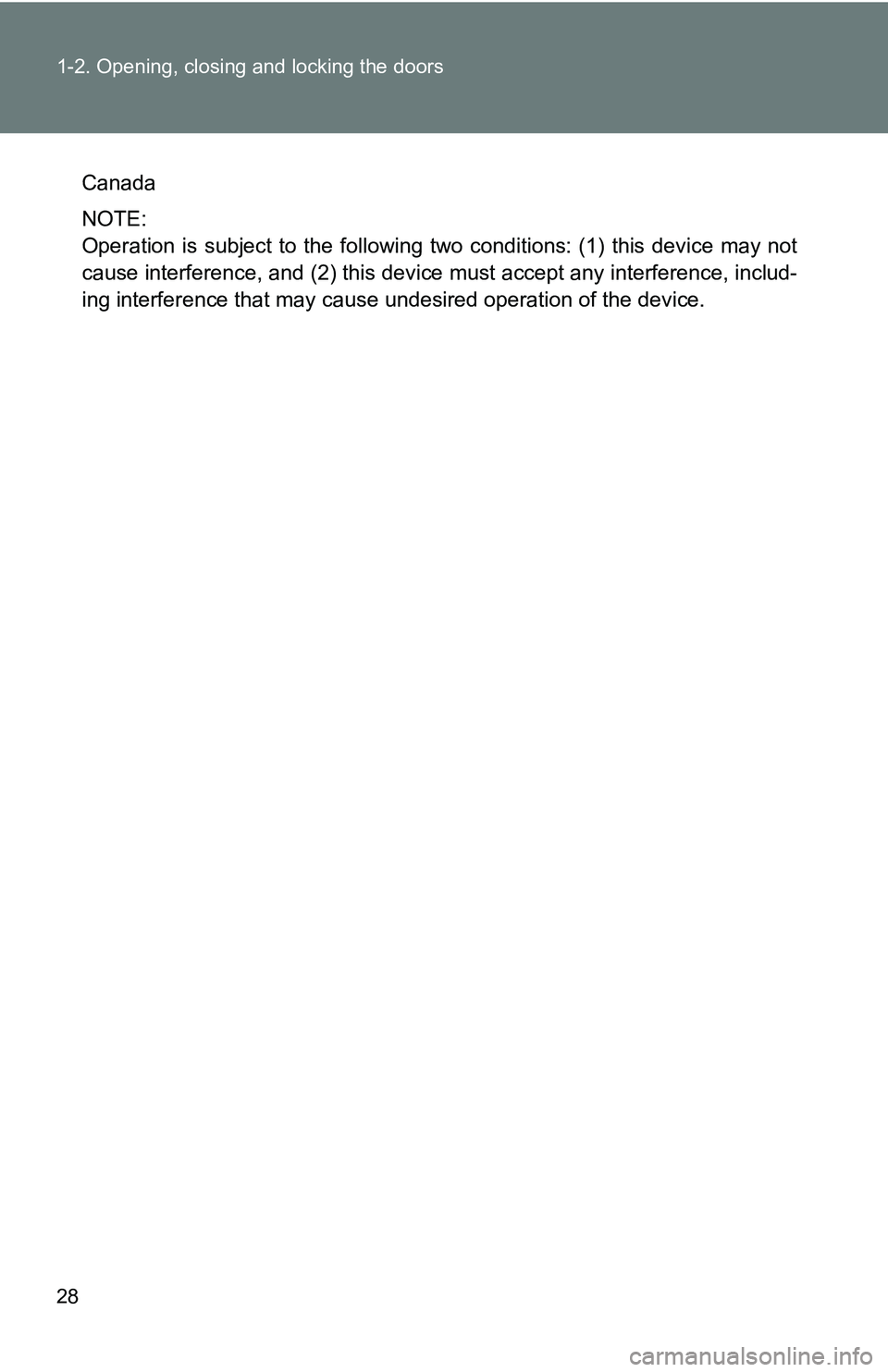 1-2. Opening, closing and locking the doors

Canada

NOTE:
Operation is subject to the following two conditions: (1) this device may not cause interference, and (2) this device must accept any interference, including interference that may cause undesired operation of the device.

28

carmanualsonline.info